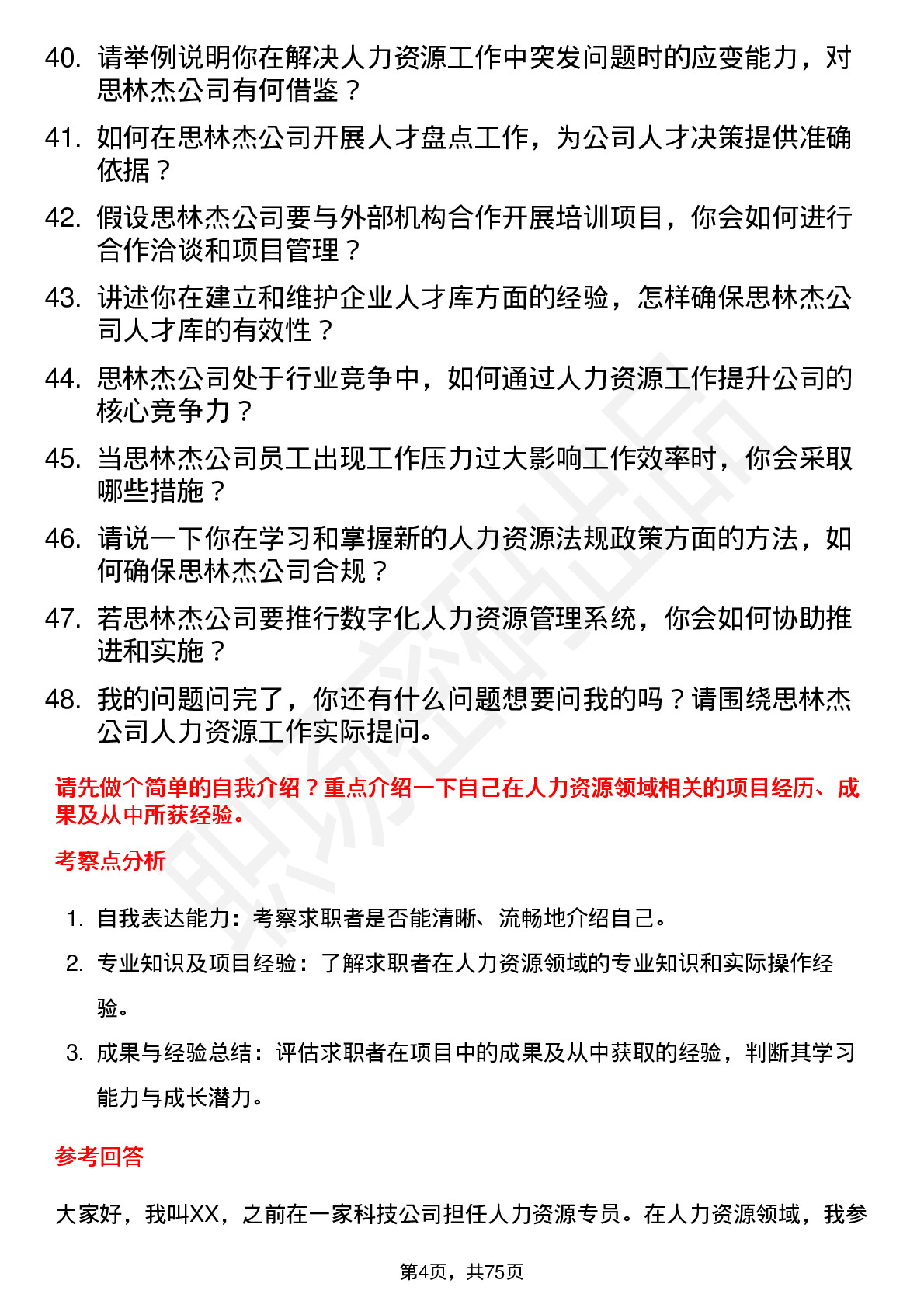 40. 请举例说明你在解决人力资源工作中突发问题时的应变能力，对思林杰公司有何借鉴？

41. 如何在思林杰公司开展人才盘点工作，为公司人才决策提供准确依据？

42. 假设思林杰公司要与外部机构合作开展培训项目，你会如何进行合作洽谈和项目管理？

43. 讲述你在建立和维护企业人才库方面的经验，怎样确保思林杰公司人才库的有效性？

44. 思林杰公司处于行业竞争中，如何通过人力资源工作提升公司的核心竞争力？

45. 当思林杰公司员工出现工作压力过大影响工作效率时，你会采取哪些措施？

46. 请说一下你在学习和掌握新的人力资源法规政策方面的方法，如何确保思林杰公司合规？

47. 若思林杰公司要推行数字化人力资源管理系统，你会如何协助推进和实施？

48. 我的问题问完了，你还有什么问题想要问我的吗？请围绕思林杰公司人力资源工作实际提问。

请先做个简单的自我介绍？重点介绍一下自己在人力资源领域相关的项目经历、成果及从中所获经验。

考察点分析

1. 自我表达能力：考察求职者是否能清晰、流畅地介绍自己。
2. 专业知识及项目经验：了解求职者在人力资源领域的专业知识和实际操作经验。
3. 成果与经验总结：评估求职者在项目中的成果及从中获取的经验，判断其学习能力与成长潜力。

参考回答

大家好，我叫XX，之前在一家科技公司担任人力资源专员。在人力资源领域，我参

第4页，共75页